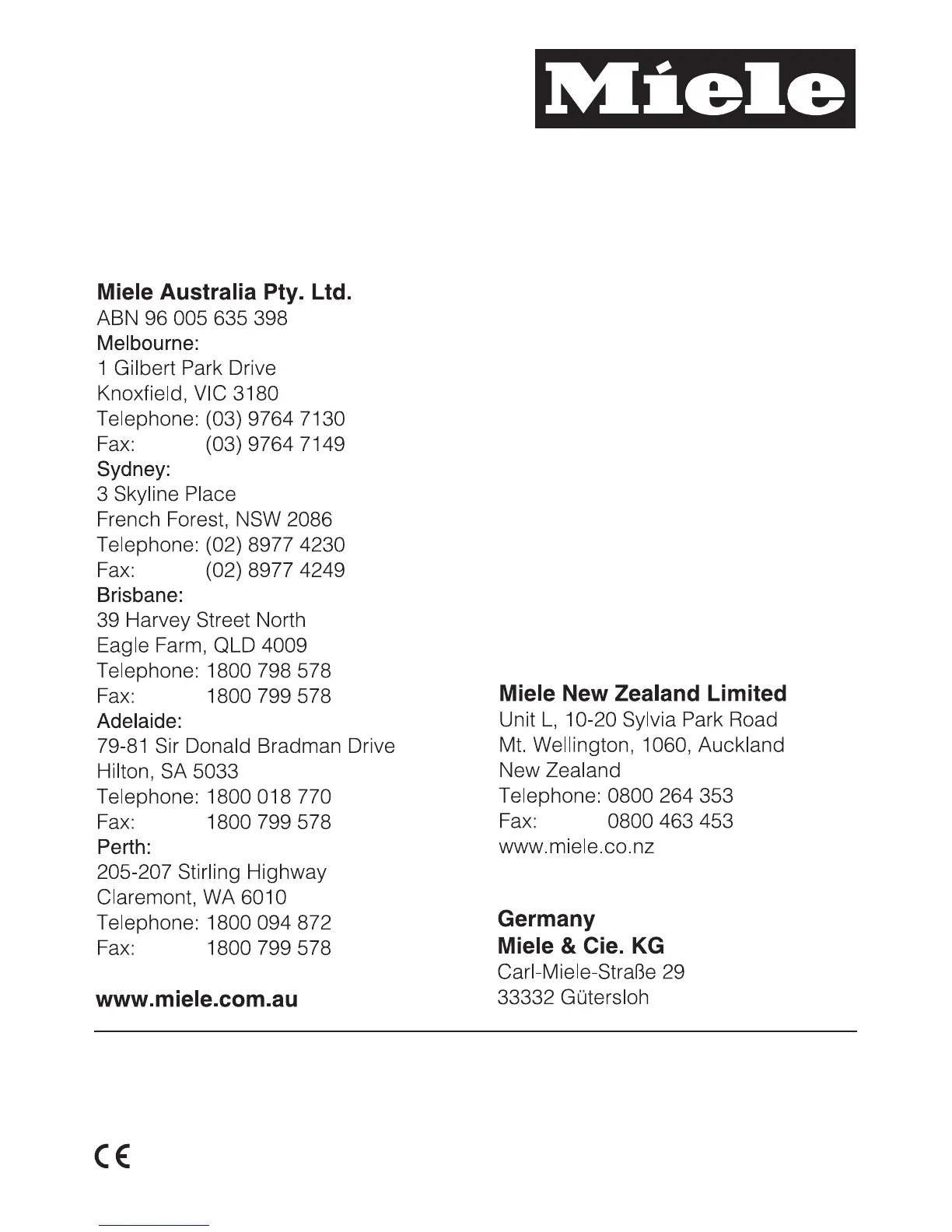 Miele

Miele Australia Pty. Ltd.
ABN 96 005 635 398
Melbourne:
1 Gilbert Park Drive
Knoxfield, VIC 3180
Telephone: (03) 9764 7130
Fax: (03) 9764 7149
Sydney:
3 Skyline Place
French Forest, NSW 2086
Telephone: (02) 8977 4230
Fax: (02) 8977 4249
Brisbane:
39 Harvey Street North
Eagle Farm, QLD 4009
Telephone: 1800 798 578
Fax: 1800 799 578
Adelaide:
79-81 Sir Donald Bradman Drive
Hilton, SA 5033
Telephone: 1800 018 770
Fax: 1800 799 578
Perth:
205-207 Stirling Highway
Claremont, WA 6010
Telephone: 1800 094 872
Fax: 1800 799 578

www.miele.com.au

Miele New Zealand Limited
Unit L, 10-20 Sylvia Park Road
Mt. Wellington, 1060, Auckland
New Zealand
Telephone: 0800 264 353
Fax: 0800 463 453
www.miele.co.nz

Germany
Miele & Cie. KG
Carl-Miele-Straße 29
33332 Gütersloh

CE